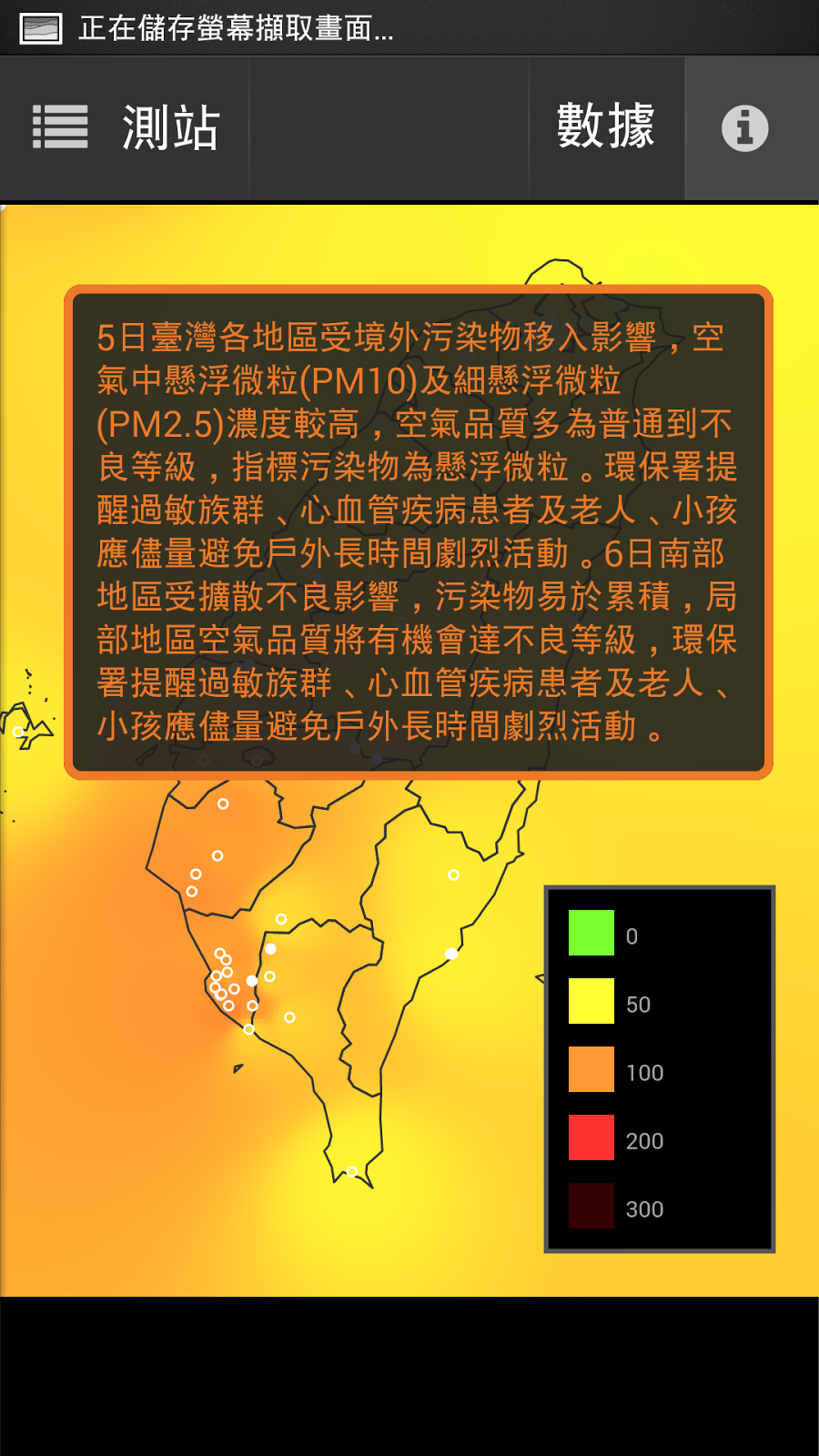 正在儲存螢幕擷取畫面...

測站

數據

5日臺灣各地區受境外污染物移入影響，空氣中懸浮微粒(PM10)及細懸浮微粒(PM2.5)濃度較高，空氣品質多為普通到不良等級，指標污染物為懸浮微粒。環保署提醒過敏族群、心血管疾病患者及老人、小孩應儘量避免戶外長時間劇烈活動。6日南部地區受擴散不良影響，污染物易於累積，局部地區空氣品質將有機會達不良等級，環保署提醒過敏族群、心血管疾病患者及老人、小孩應儘量避免戶外長時間劇烈活動。

0
50
100
200
300